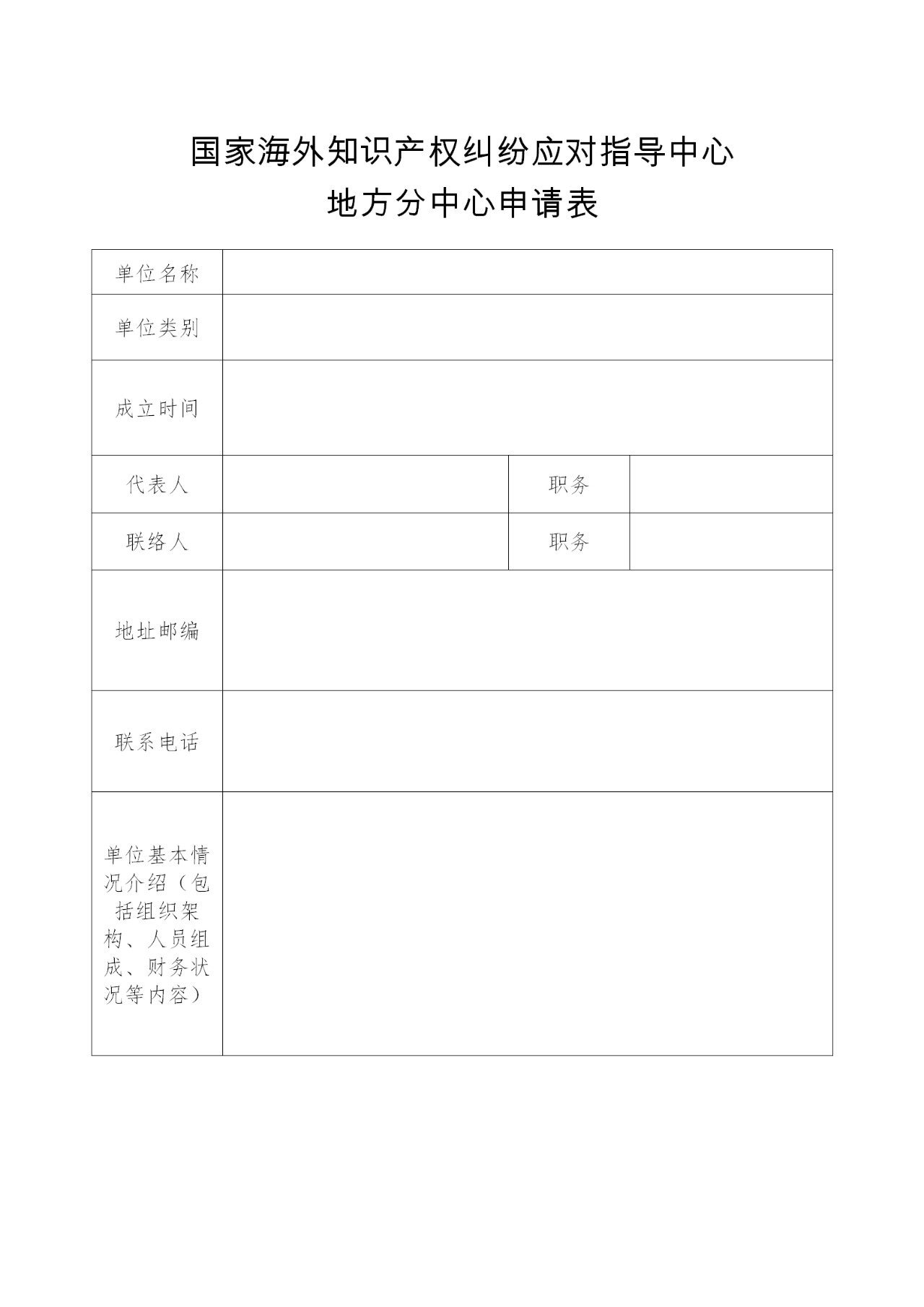 国家海外知识产权纠纷应对指导中心

地方分中心申请表

| 单位名称 | | | |
|---|---|---|---|
| 单位类别 | | | |
| 成立时间 | | | |
| 代表人 | | 职务 | |
| 联络人 | | 职务 | |
| 地址邮编 | | | |
| 联系电话 | | | |
| 单位基本情况介绍（包括组织架构、人员组成、财务状况等内容） | | | |